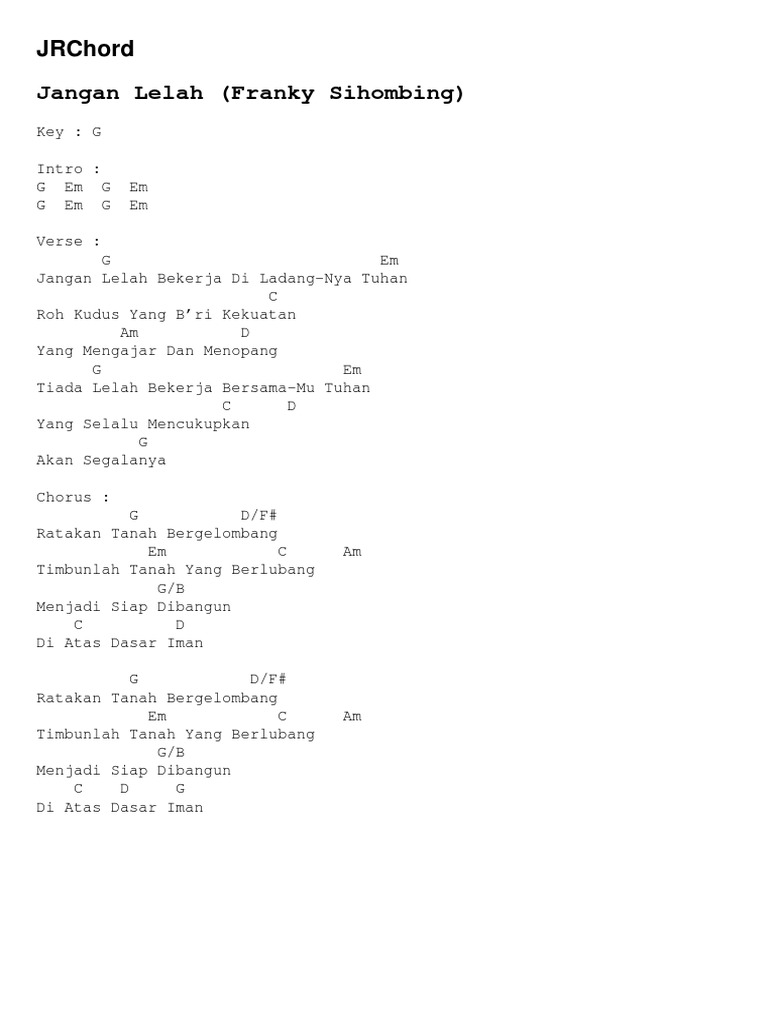 JRChord

Jangan Lelah (Franky Sihombing)

Key : G

Intro :
G Em G Em
G Em G Em

Verse :
G Em
Jangan Lelah Bekerja Di Ladang-Nya Tuhan
C
Roh Kudus Yang B'ri Kekuatan
Am D
Yang Mengajar Dan Menopang
G Em
Tiada Lelah Bekerja Bersama-Mu Tuhan
C D
Yang Selalu Mencukupkan
G
Akan Segalanya

Chorus :
G D/F#
Ratakan Tanah Bergelombang
Em C Am
Timbunlah Tanah Yang Berlubang
G/B
Menjadi Siap Dibangun
C D
Di Atas Dasar Iman

G D/F#
Ratakan Tanah Bergelombang
Em C Am
Timbunlah Tanah Yang Berlubang
G/B
Menjadi Siap Dibangun
C D G
Di Atas Dasar Iman